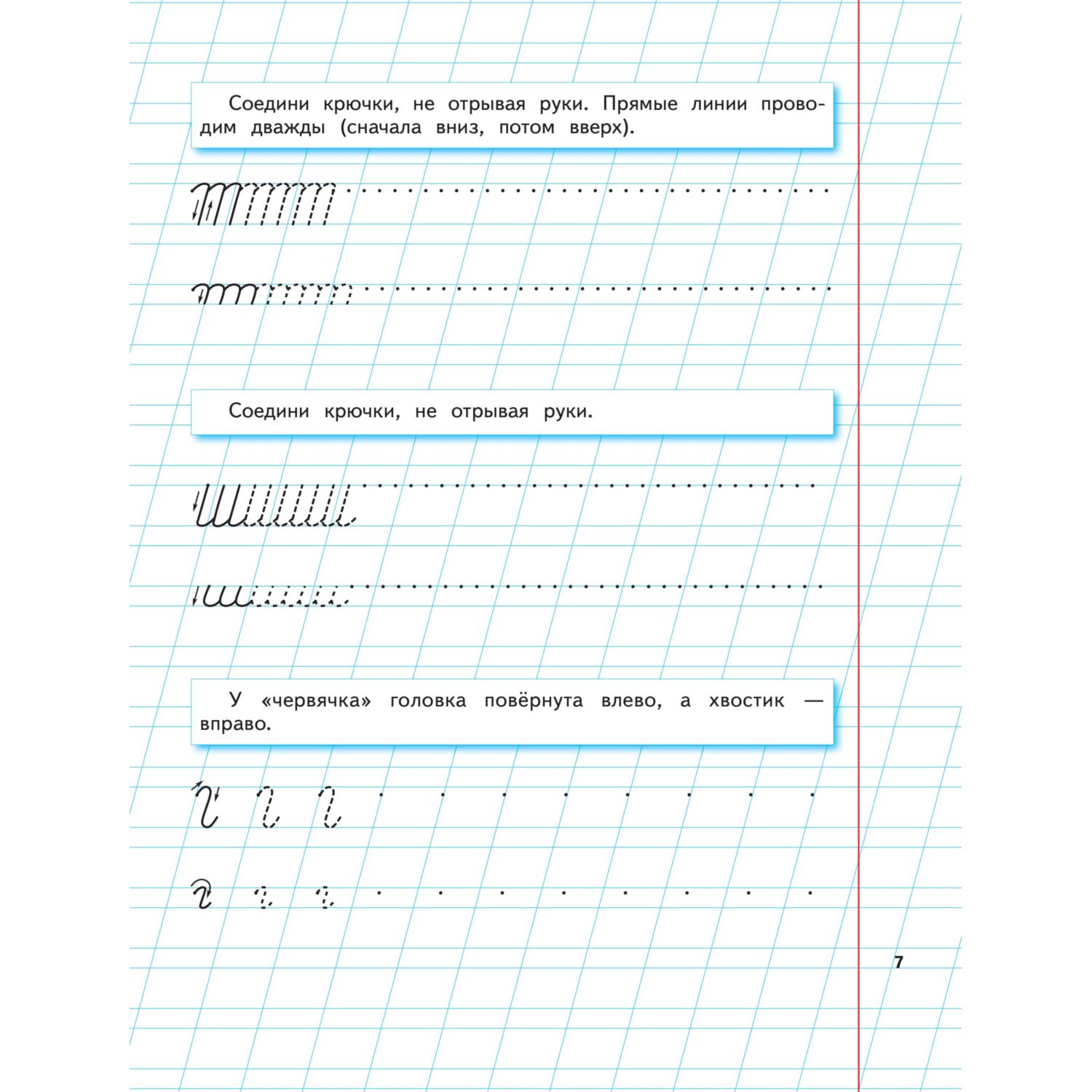 Соедини крючки, не отрывая руки. Прямые линии проводим дважды (сначала вниз, потом вверх).

Соедини крючки, не отрывая руки.

У «червячка» головка повёрнута влево, а хвостик — вправо.

7